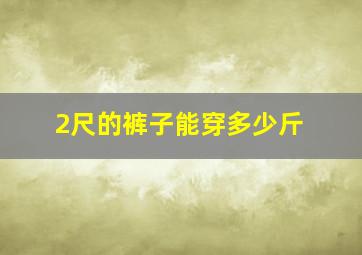 2尺的裤子能穿多少斤